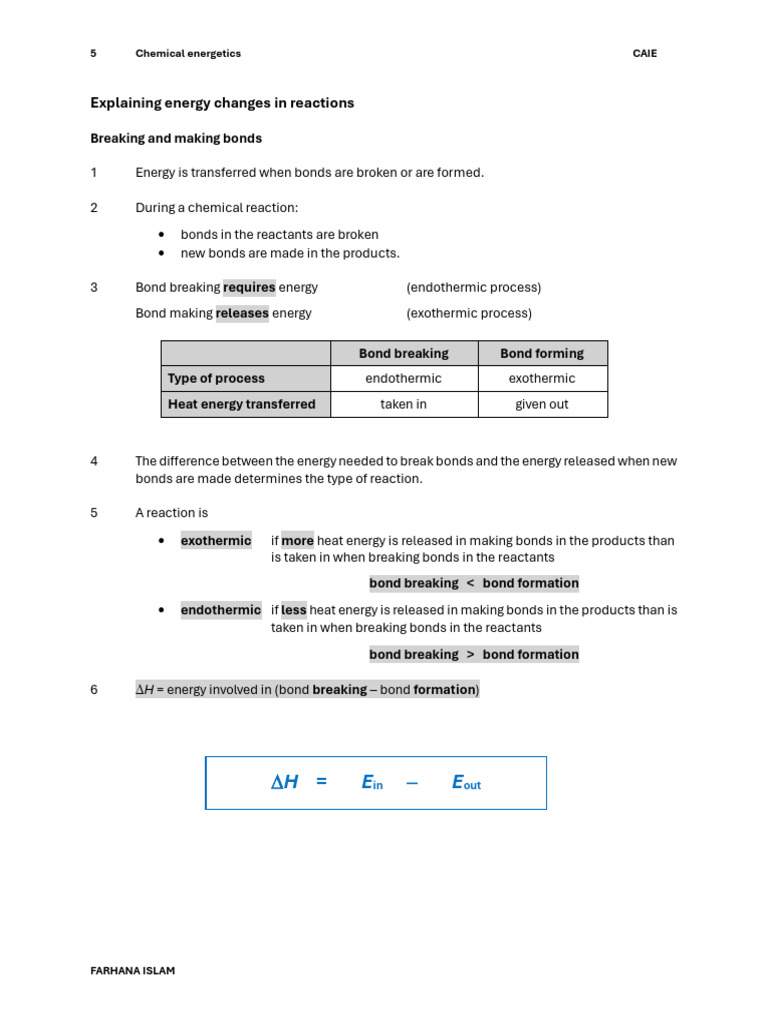 5 Chemical energetics CAIE

Explaining energy changes in reactions

Breaking and making bonds

1 Energy is transferred when bonds are broken or are formed.

2 During a chemical reaction:

• bonds in the reactants are broken
• new bonds are made in the products.

3 Bond breaking requires energy (endothermic process)

Bond making releases energy (exothermic process)

| | Bond breaking | Bond forming |
|---|---|---|
| Type of process | endothermic | exothermic |
| Heat energy transferred | taken in | given out |

4 The difference between the energy needed to break bonds and the energy released when new bonds are made determines the type of reaction.

5 A reaction is

• exothermic if more heat energy is released in making bonds in the products than is taken in when breaking bonds in the reactants

bond breaking < bond formation

• endothermic if less heat energy is released in making bonds in the products than is taken in when breaking bonds in the reactants

bond breaking > bond formation

6 $\Delta H$ = energy involved in (bond breaking – bond formation)

$\Delta H = E_{in} - E_{out}$

FARHANA ISLAM